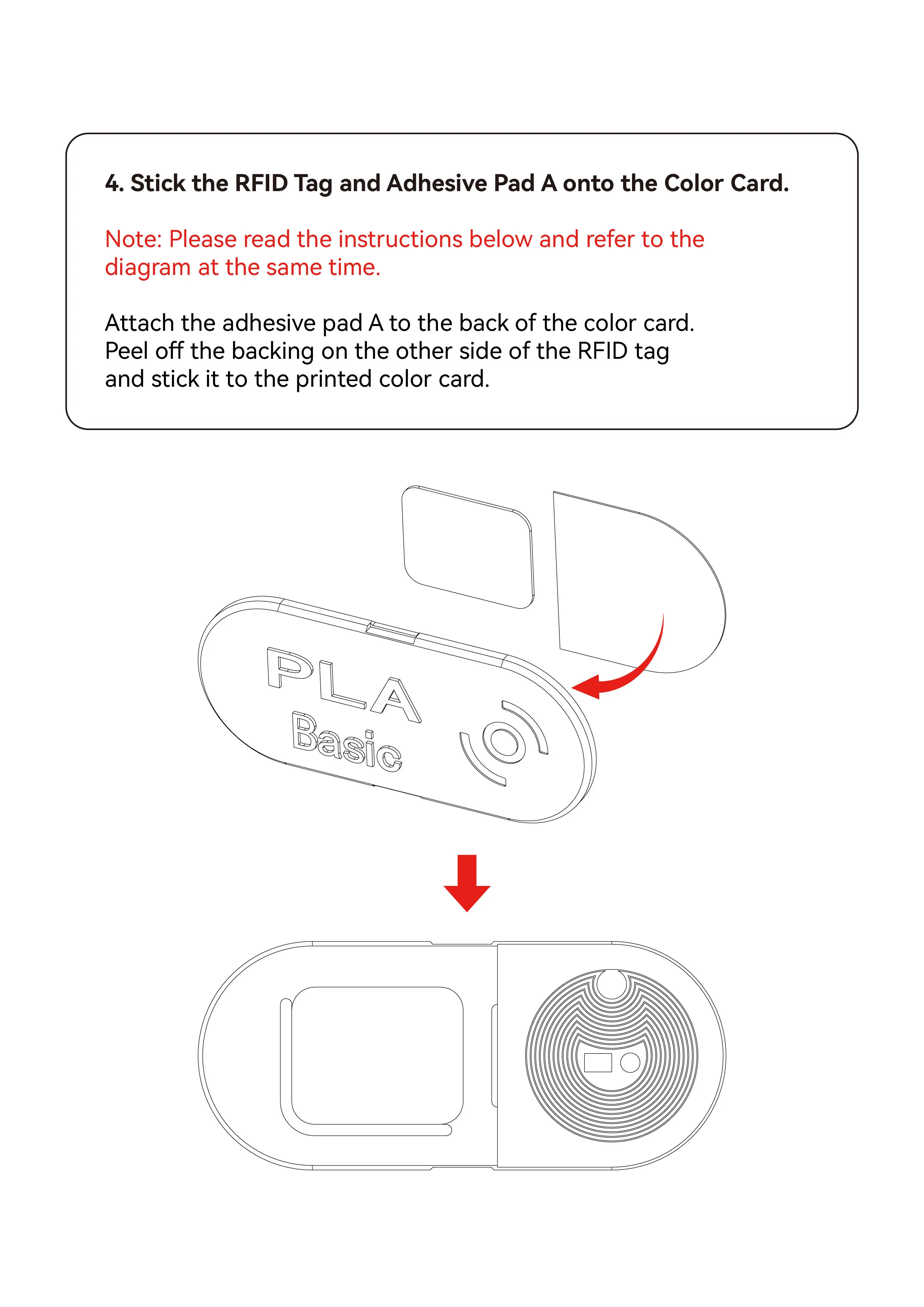 4. Stick the RFID Tag and Adhesive Pad A onto the Color Card.

Note: Please read the instructions below and refer to the diagram at the same time.

Attach the adhesive pad A to the back of the color card. Peel off the backing on the other side of the RFID tag and stick it to the printed color card.

PLA
Basic